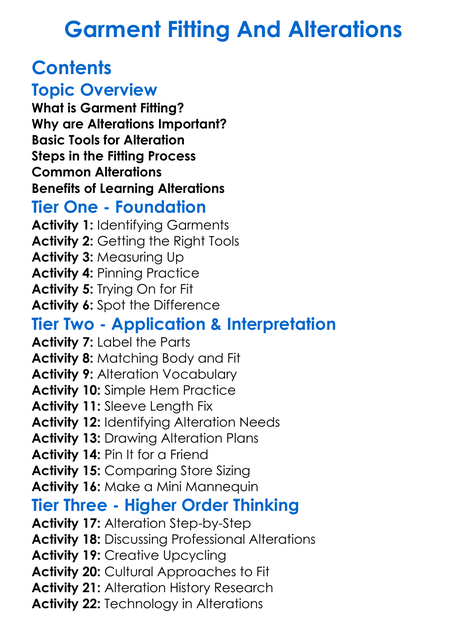 Garment Fitting And Alterations

Contents

Topic Overview

What is Garment Fitting?
Why are Alterations Important?
Basic Tools for Alteration
Steps in the Fitting Process
Common Alterations
Benefits of Learning Alterations

Tier One - Foundation

Activity 1: Identifying Garments
Activity 2: Getting the Right Tools
Activity 3: Measuring Up
Activity 4: Pinning Practice
Activity 5: Trying On for Fit
Activity 6: Spot the Difference

Tier Two - Application & Interpretation

Activity 7: Label the Parts
Activity 8: Matching Body and Fit
Activity 9: Alteration Vocabulary
Activity 10: Simple Hem Practice
Activity 11: Sleeve Length Fix
Activity 12: Identifying Alteration Needs
Activity 13: Drawing Alteration Plans
Activity 14: Pin It for a Friend
Activity 15: Comparing Store Sizing
Activity 16: Make a Mini Mannequin

Tier Three - Higher Order Thinking

Activity 17: Alteration Step-by-Step
Activity 18: Discussing Professional Alterations
Activity 19: Creative Upcycling
Activity 20: Cultural Approaches to Fit
Activity 21: Alteration History Research
Activity 22: Technology in Alterations